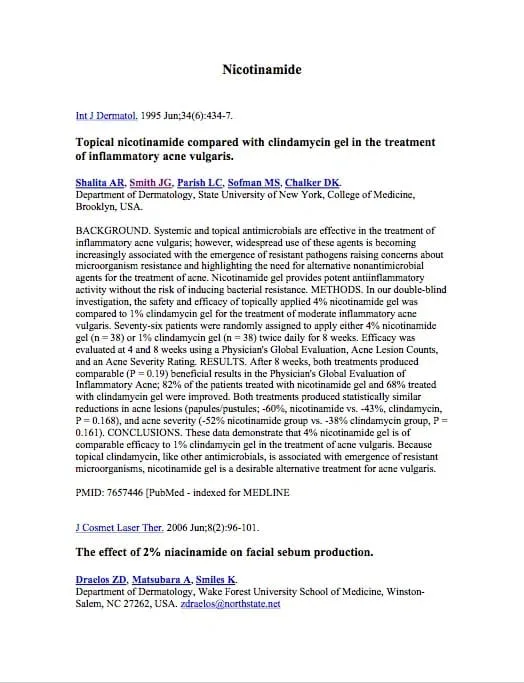 Nicotinamide

Int J Dermatol. 1995 Jun;34(6):434-7.

Topical nicotinamide compared with clindamycin gel in the treatment of inflammatory acne vulgaris.

Shalita AR, Smith JG, Parish LC, Sofman MS, Chalker DK.
Department of Dermatology, State University of New York, College of Medicine, Brooklyn, USA.

BACKGROUND. Systemic and topical antimicrobials are effective in the treatment of inflammatory acne vulgaris; however, widespread use of these agents is becoming increasingly associated with the emergence of resistant pathogens raising concerns about microorganism resistance and highlighting the need for alternative nonantimicrobial agents for the treatment of acne. Nicotinamide gel provides potent antiinflammatory activity without the risk of inducing bacterial resistance. METHODS. In our double-blind investigation, the safety and efficacy of topically applied 4% nicotinamide gel was compared to 1% clindamycin gel for the treatment of moderate inflammatory acne vulgaris. Seventy-six patients were randomly assigned to apply either 4% nicotinamide gel (n = 38) or 1% clindamycin gel (n = 38) twice daily for 8 weeks. Efficacy was evaluated at 4 and 8 weeks using a Physician's Global Evaluation, Acne Lesion Counts, and an Acne Severity Rating. RESULTS. After 8 weeks, both treatments produced comparable (P = 0.19) beneficial results in the Physician's Global Evaluation of Inflammatory Acne; 82% of the patients treated with nicotinamide gel and 68% treated with clindamycin gel were improved. Both treatments produced statistically similar reductions in acne lesions (papules/pustules; -60%, nicotinamide vs. -43%, clindamycin, P = 0.168), and acne severity (-52% nicotinamide group vs. -38% clindamycin group, P = 0.161). CONCLUSIONS. These data demonstrate that 4% nicotinamide gel is of comparable efficacy to 1% clindamycin gel in the treatment of acne vulgaris. Because topical clindamycin, like other antimicrobials, is associated with emergence of resistant microorganisms, nicotinamide gel is a desirable alternative treatment for acne vulgaris.

PMID: 7657446 [PubMed - indexed for MEDLINE

J Cosmet Laser Ther. 2006 Jun;8(2):96-101.

The effect of 2% niacinamide on facial sebum production.

Draelos ZD, Matsubara A, Smiles K.
Department of Dermatology, Wake Forest University School of Medicine, Winston-Salem, NC 27262, USA. zdraelos@northstate.net